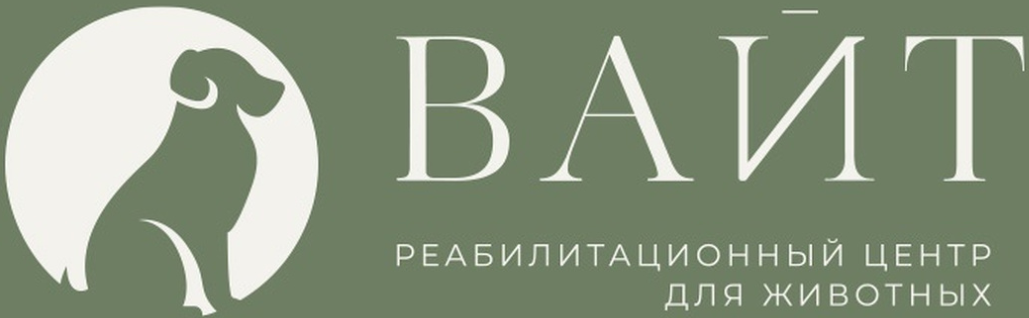 ВАЙТ

РЕАБИЛИТАЦИОННЫЙ ЦЕНТР ДЛЯ ЖИВОТНЫХ